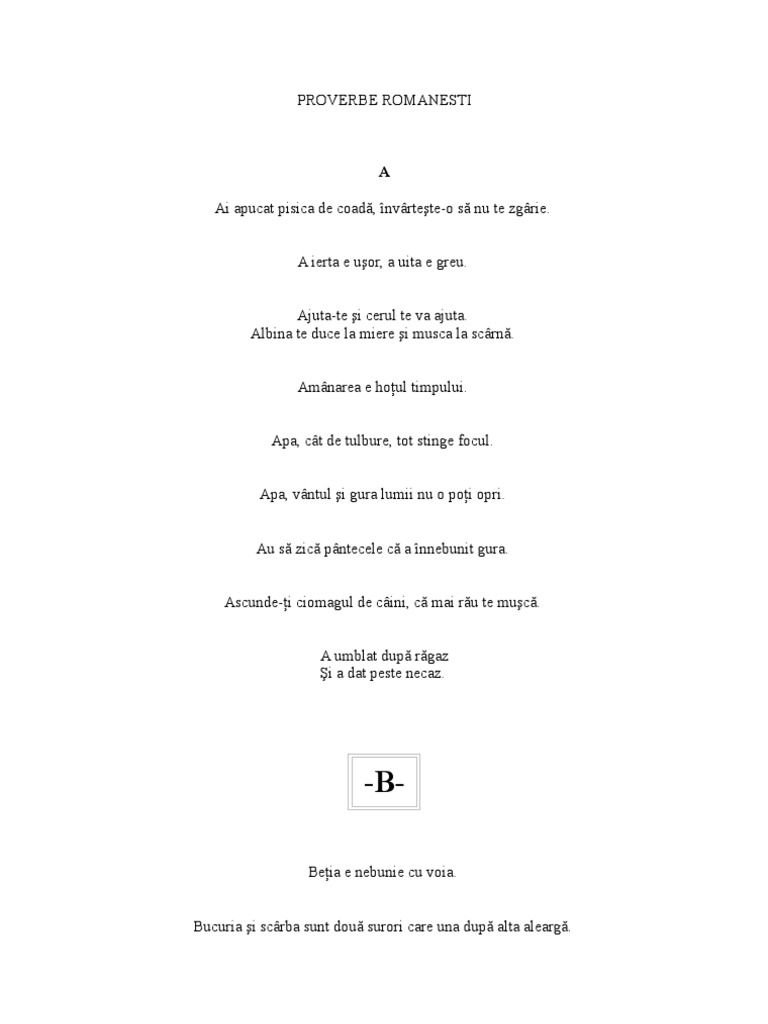 PROVERBE ROMANESTI

A

Ai apucat pisica de coadă, învârteşte-o să nu te zgârie.

A ierta e uşor, a uita e greu.

Ajuta-te şi cerul te va ajuta.
Albina te duce la miere şi musca la scârnă.

Amânarea e hoţul timpului.

Apa, cât de tulbure, tot stinge focul.

Apa, vântul şi gura lumii nu o poţi opri.

Au să zică pântecele că a înnebunit gura.

Ascunde-ţi ciomagul de câini, că mai rău te muşcă.

A umblat după răgaz
Şi a dat peste necaz.

-B-

Beţia e nebunie cu voia.

Bucuria şi scârba sunt două surori care una după alta aleargă.